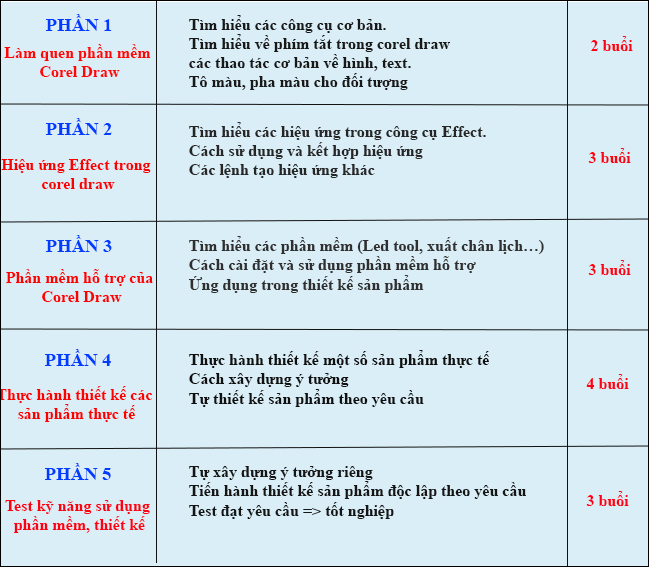 | | | |
|---|---|---|
| PHẦN 1 Làm quen phần mềm Corel Draw | Tìm hiểu các công cụ cơ bản. Tìm hiểu về phím tắt trong corel draw các thao tác cơ bản về hình, text. Tô màu, pha màu cho đối tượng | 2 buổi |
| PHẦN 2 Hiệu ứng Effect trong corel draw | Tìm hiểu các hiệu ứng trong công cụ Effect. Cách sử dụng và kết hợp hiệu ứng Các lệnh tạo hiệu ứng khác | 3 buổi |
| PHẦN 3 Phần mềm hỗ trợ của Corel Draw | Tìm hiểu các phần mềm (Led tool, xuất chân lịch…) Cách cài đặt và sử dụng phần mềm hỗ trợ Ứng dụng trong thiết kế sản phẩm | 3 buổi |
| PHẦN 4 Thực hành thiết kế các sản phẩm thực tế | Thực hành thiết kế một số sản phẩm thực tế Cách xây dựng ý tưởng Tự thiết kế sản phẩm theo yêu cầu | 4 buổi |
| PHẦN 5 Test kỹ năng sử dụng phần mềm, thiết kế | Tự xây dựng ý tưởng riêng Tiến hành thiết kế sản phẩm độc lập theo yêu cầu Test đạt yêu cầu => tốt nghiệp | 3 buổi |